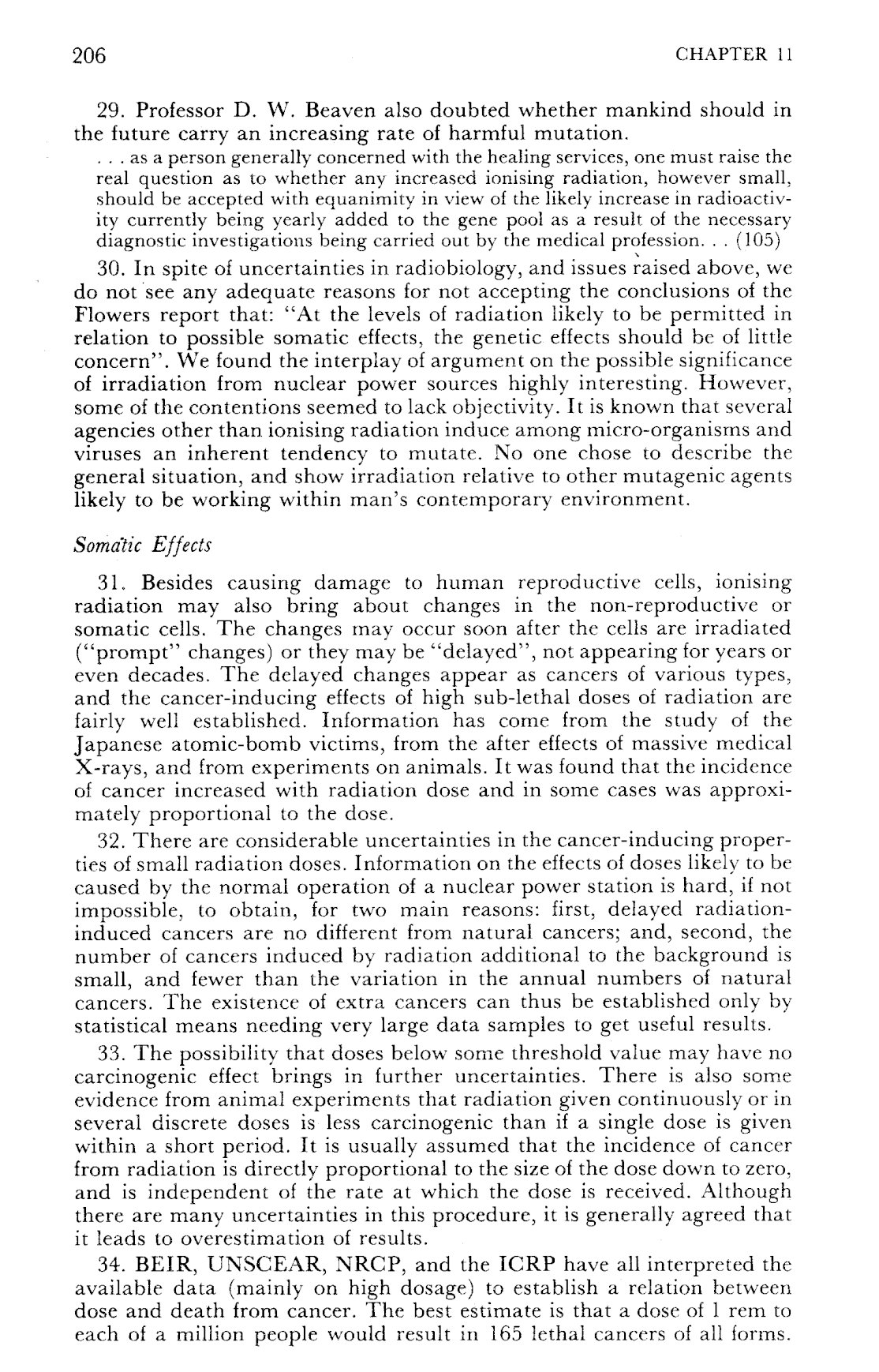 206 CHAPTER 11

29. Professor D. W. Beaven also doubted whether mankind should in the future carry an increasing rate of harmful mutation.

. . . as a person generally concerned with the healing services, one must raise the real question as to whether any increased ionising radiation, however small, should be accepted with equanimity in view of the likely increase in radioactivity currently being yearly added to the gene pool as a result of the necessary diagnostic investigations being carried out by the medical profession. . . (105)

30. In spite of uncertainties in radiobiology, and issues raised above, we do not see any adequate reasons for not accepting the conclusions of the Flowers report that: "At the levels of radiation likely to be permitted in relation to possible somatic effects, the genetic effects should be of little concern". We found the interplay of argument on the possible significance of irradiation from nuclear power sources highly interesting. However, some of the contentions seemed to lack objectivity. It is known that several agencies other than ionising radiation induce among micro-organisms and viruses an inherent tendency to mutate. No one chose to describe the general situation, and show irradiation relative to other mutagenic agents likely to be working within man's contemporary environment.

Somatic Effects

31. Besides causing damage to human reproductive cells, ionising radiation may also bring about changes in the non-reproductive or somatic cells. The changes may occur soon after the cells are irradiated ("prompt" changes) or they may be "delayed", not appearing for years or even decades. The delayed changes appear as cancers of various types, and the cancer-inducing effects of high sub-lethal doses of radiation are fairly well established. Information has come from the study of the Japanese atomic-bomb victims, from the after effects of massive medical X-rays, and from experiments on animals. It was found that the incidence of cancer increased with radiation dose and in some cases was approximately proportional to the dose.

32. There are considerable uncertainties in the cancer-inducing properties of small radiation doses. Information on the effects of doses likely to be caused by the normal operation of a nuclear power station is hard, if not impossible, to obtain, for two main reasons: first, delayed radiation-induced cancers are no different from natural cancers; and, second, the number of cancers induced by radiation additional to the background is small, and fewer than the variation in the annual numbers of natural cancers. The existence of extra cancers can thus be established only by statistical means needing very large data samples to get useful results.

33. The possibility that doses below some threshold value may have no carcinogenic effect brings in further uncertainties. There is also some evidence from animal experiments that radiation given continuously or in several discrete doses is less carcinogenic than if a single dose is given within a short period. It is usually assumed that the incidence of cancer from radiation is directly proportional to the size of the dose down to zero, and is independent of the rate at which the dose is received. Although there are many uncertainties in this procedure, it is generally agreed that it leads to overestimation of results.

34. BEIR, UNSCEAR, NRCP, and the ICRP have all interpreted the available data (mainly on high dosage) to establish a relation between dose and death from cancer. The best estimate is that a dose of 1 rem to each of a million people would result in 165 lethal cancers of all forms.